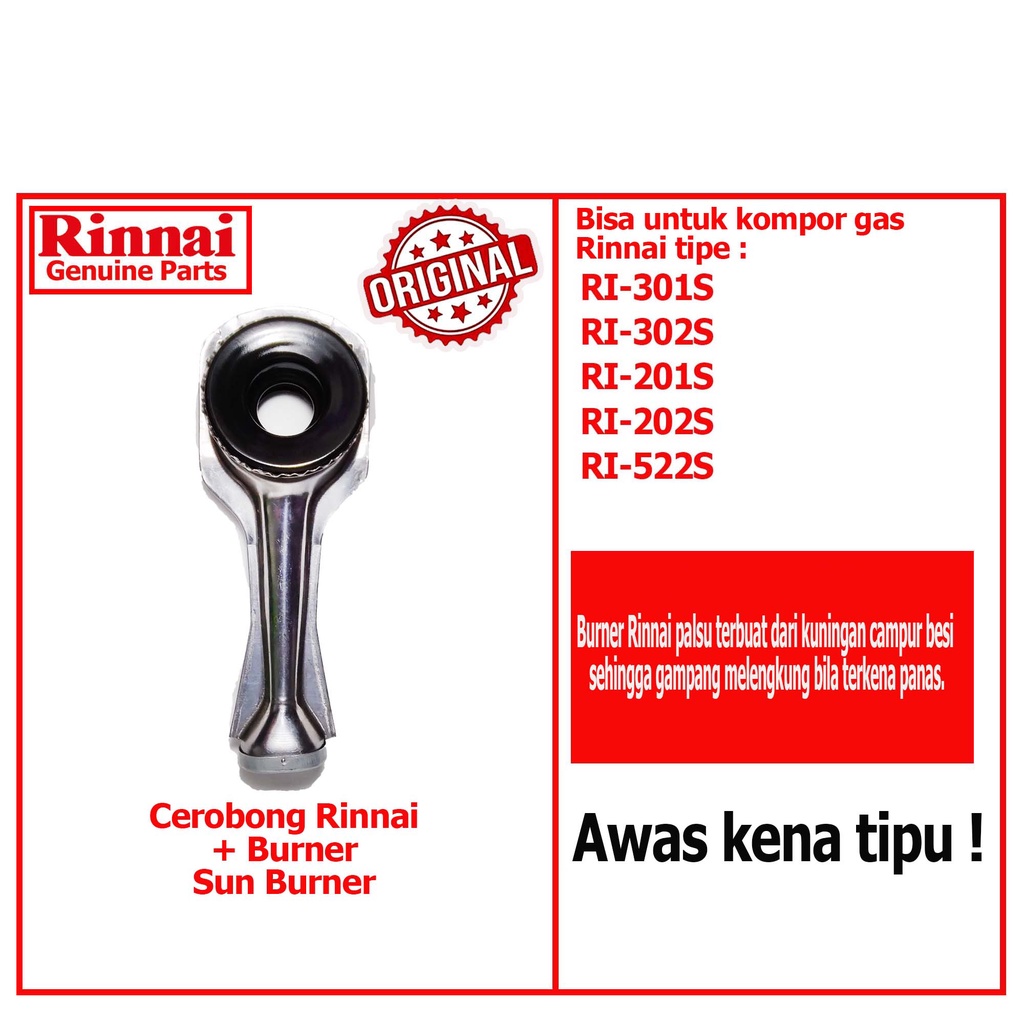 Rinnai
Genuine Parts

ORIGINAL

Cerobong Rinnai
+ Burner
Sun Burner

Bisa untuk kompor gas Rinnai tipe :
RI-301S
RI-302S
RI-201S
RI-202S
RI-522S

Burner Rinnai palsu terbuat dari kuningan campur besi sehingga gampang melengkung bila terkena panas.

Awas kena tipu !